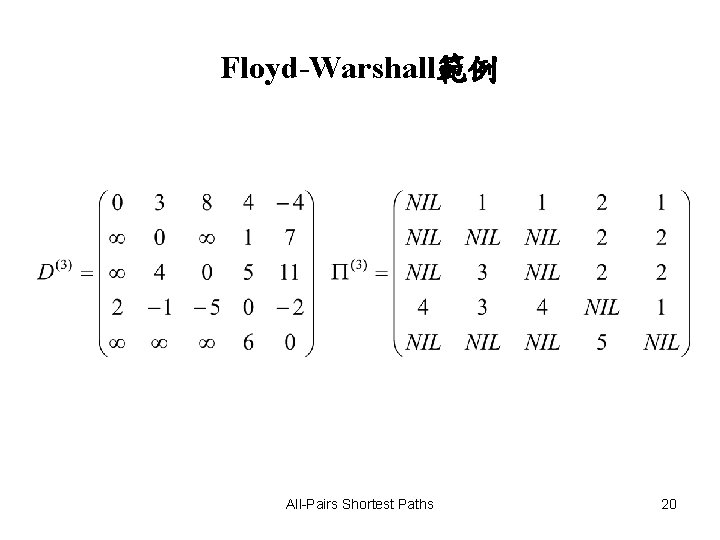 Floyd-Warshall範例

$D^{(3)} = \begin{pmatrix} 0 & 3 & 8 & 4 & -4 \\ \infty & 0 & \infty & 1 & 7 \\ \infty & 4 & 0 & 5 & 11 \\ 2 & -1 & -5 & 0 & -2 \\ \infty & \infty & \infty & 6 & 0 \end{pmatrix}$ $\Pi^{(3)} = \begin{pmatrix} NIL & 1 & 1 & 2 & 1 \\ NIL & NIL & NIL & 2 & 2 \\ NIL & 3 & NIL & 2 & 2 \\ 4 & 3 & 4 & NIL & 1 \\ NIL & NIL & NIL & 5 & NIL \end{pmatrix}$

All-Pairs Shortest Paths 20